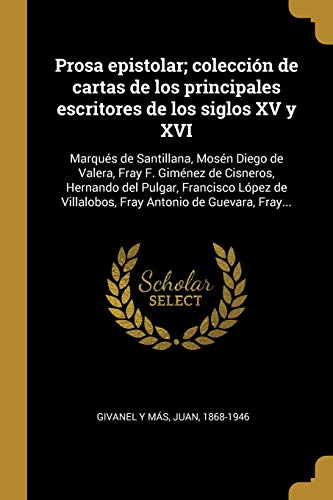 Prosa epistolar; colección de cartas de los principales escritores de los siglos XV y XVI

Marqués de Santillana, Mosén Diego de Valera, Fray F. Giménez de Cisneros, Hernando del Pulgar, Francisco López de Villalobos, Fray Antonio de Guevara, Fray...

Scholar SELECT

GIVANEL Y MÁS, JUAN, 1868-1946